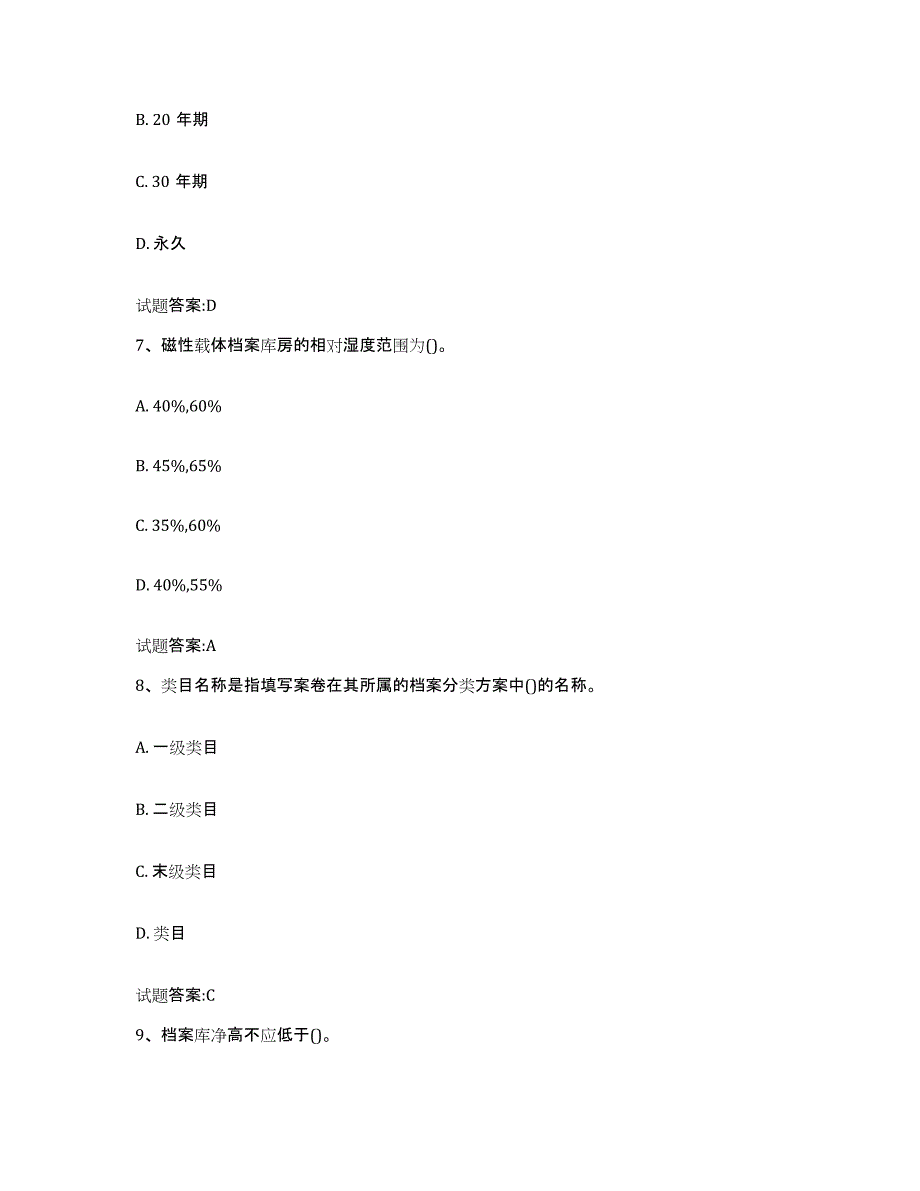 B. 20 年期

C. 30 年期

D. 永久

试题答案:D

7、磁性载体档案库房的相对湿度范围为()。

A. 40%,60%

B. 45%,65%

C. 35%,60%

D. 40%,55%

试题答案:A

8、类目名称是指填写案卷在其所属的档案分类方案中()的名称。

A. 一级类目

B. 二级类目

C. 末级类目

D. 类目

试题答案:C

9、档案库净高不应低于()。